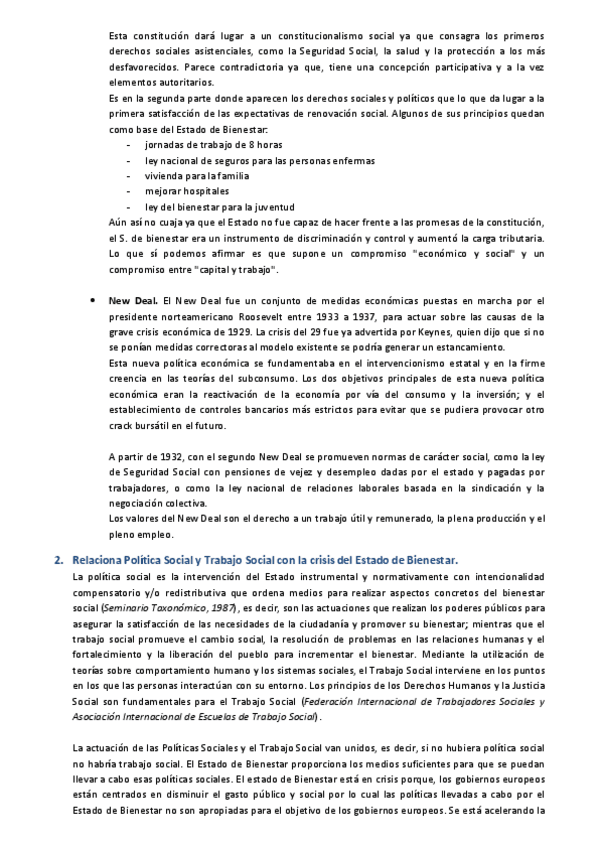 Esta constitución dará lugar a un constitucionalismo social ya que consagra los primeros derechos sociales asistenciales, como la Seguridad Social, la salud y la protección a los más desfavorecidos. Parece contradictoria ya que, tiene una concepción participativa y a la vez elementos autoritarios.
Es en la segunda parte donde aparecen los derechos sociales y políticos que lo que da lugar a la primera satisfacción de las expectativas de renovación social. Algunos de sus principios quedan como base del Estado de Bienestar:
- jornadas de trabajo de 8 horas
- ley nacional de seguros para las personas enfermas
- vivienda para la familia
- mejorar hospitales
- ley del bienestar para la juventud
Aún así no cuaja ya que el Estado no fue capaz de hacer frente a las promesas de la constitución, el S. de bienestar era un instrumento de discriminación y control y aumentó la carga tributaria. Lo que sí podemos afirmar es que supone un compromiso "económico y social" y un compromiso entre "capital y trabajo".

• New Deal. El New Deal fue un conjunto de medidas económicas puestas en marcha por el presidente norteamericano Roosevelt entre 1933 a 1937, para actuar sobre las causas de la grave crisis económica de 1929. La crisis del 29 fue ya advertida por Keynes, quien dijo que si no se ponían medidas correctoras al modelo existente se podría generar un estancamiento.
Esta nueva política económica se fundamentaba en el intervencionismo estatal y en la firme creencia en las teorías del subconsumo. Los dos objetivos principales de esta nueva política económica eran la reactivación de la economía por vía del consumo y la inversión; y el establecimiento de controles bancarios más estrictos para evitar que se pudiera provocar otro crack bursátil en el futuro.

A partir de 1932, con el segundo New Deal se promueven normas de carácter social, como la ley de Seguridad Social con pensiones de vejez y desempleo dadas por el estado y pagadas por trabajadores, o como la ley nacional de relaciones laborales basada en la sindicación y la negociación colectiva.
Los valores del New Deal son el derecho a un trabajo útil y remunerado, la plena producción y el pleno empleo.

2. Relaciona Política Social y Trabajo Social con la crisis del Estado de Bienestar.
La política social es la intervención del Estado instrumental y normativamente con intencionalidad compensatorio y/o redistributiva que ordena medios para realizar aspectos concretos del bienestar social (Seminario Taxonómico, 1987), es decir, son las actuaciones que realizan los poderes públicos para asegurar la satisfacción de las necesidades de la ciudadanía y promover su bienestar; mientras que el trabajo social promueve el cambio social, la resolución de problemas en las relaciones humanas y el fortalecimiento y la liberación del pueblo para incrementar el bienestar. Mediante la utilización de teorías sobre comportamiento humano y los sistemas sociales, el Trabajo Social interviene en los puntos en los que las personas interactúan con su entorno. Los principios de los Derechos Humanos y la Justicia Social son fundamentales para el Trabajo Social (Federación Internacional de Trabajadores Sociales y Asociación Internacional de Escuelas de Trabajo Social).

La actuación de las Políticas Sociales y el Trabajo Social van unidos, es decir, si no hubiera política social no habría trabajo social. El Estado de Bienestar proporciona los medios suficientes para que se puedan llevar a cabo esas políticas sociales. El estado de Bienestar está en crisis porque, los gobiernos europeos están centrados en disminuir el gasto público y social por lo cual las políticas llevadas a cabo por el Estado de Bienestar no son apropiadas para el objetivo de los gobiernos europeos. Se está acelerando la